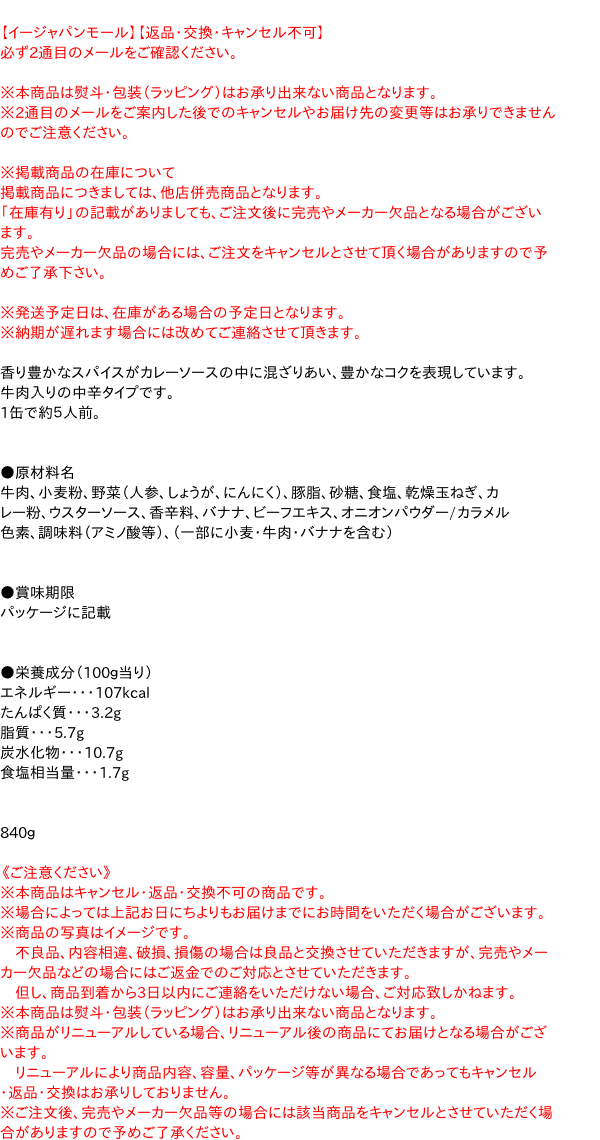 【イージャパンモール】【返品・交換・キャンセル不可】
必ず2通目のメールをご確認ください。

※本商品は熨斗・包装（ラッピング）はお承り出来ない商品となります。
※2通目のメールをご案内した後でのキャンセルやお届け先の変更等はお承りできませんのでご注意ください。

※掲載商品の在庫について
掲載商品につきましては、他店併売商品となります。
「在庫有り」の記載がありましても、ご注文後に完売やメーカー欠品となる場合がございます。
完売やメーカー欠品の場合には、ご注文をキャンセルとさせて頂く場合がありますので予めご了承下さい。

※発送予定日は、在庫がある場合の予定日となります。
※納期が遅れます場合には改めてご連絡させて頂きます。

香り豊かなスパイスがカレーソースの中に混ざりあい、豊かなコクを表現しています。
牛肉入りの中辛タイプです。
1缶で約5人前。

●原材料名
牛肉、小麦粉、野菜（人参、しょうが、にんにく）、豚脂、砂糖、食塩、乾燥玉ねぎ、カレー粉、ウスターソース、香辛料、バナナ、ビーフエキス、オニオンパウダー/カラメル色素、調味料（アミノ酸等）、（一部に小麦・牛肉・バナナを含む）

●賞味期限
パッケージに記載

●栄養成分（100g当り）
エネルギー・・・107kcal
たんぱく質・・・3.2g
脂質・・・5.7g
炭水化物・・・10.7g
食塩相当量・・・1.7g

840g

《ご注意ください》
※本商品はキャンセル・返品・交換不可の商品です。
※場合によっては上記お日にちよりもお届けまでにお時間をいただく場合がございます。
※商品の写真はイメージです。
不良品、内容相違、破損、損傷の場合は良品と交換させていただきますが、完売やメーカー欠品などの場合にはご返金でのご対応とさせていただきます。
但し、商品到着から3日以内にご連絡をいただけない場合、ご対応致しかねます。
※本商品は熨斗・包装（ラッピング）はお承り出来ない商品となります。
※商品がリニューアルしている場合、リニューアル後の商品にてお届けとなる場合がございます。
リニューアルにより商品内容、容量、パッケージ等が異なる場合であってもキャンセル・返品・交換はお承りしておりません。
※ご注文後、完売やメーカー欠品等の場合には該当商品をキャンセルとさせていただく場合がありますので予めご了承ください。